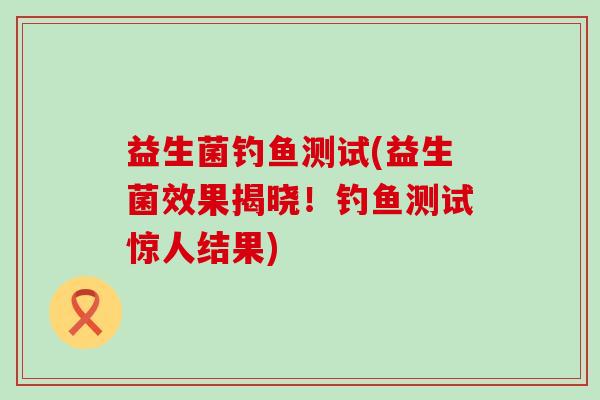 益生菌钓鱼测试(益生菌效果揭晓！钓鱼测试惊人结果)